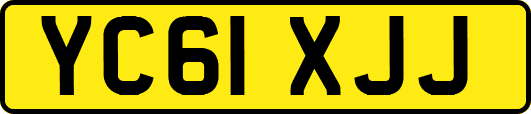 YC61 XJJ